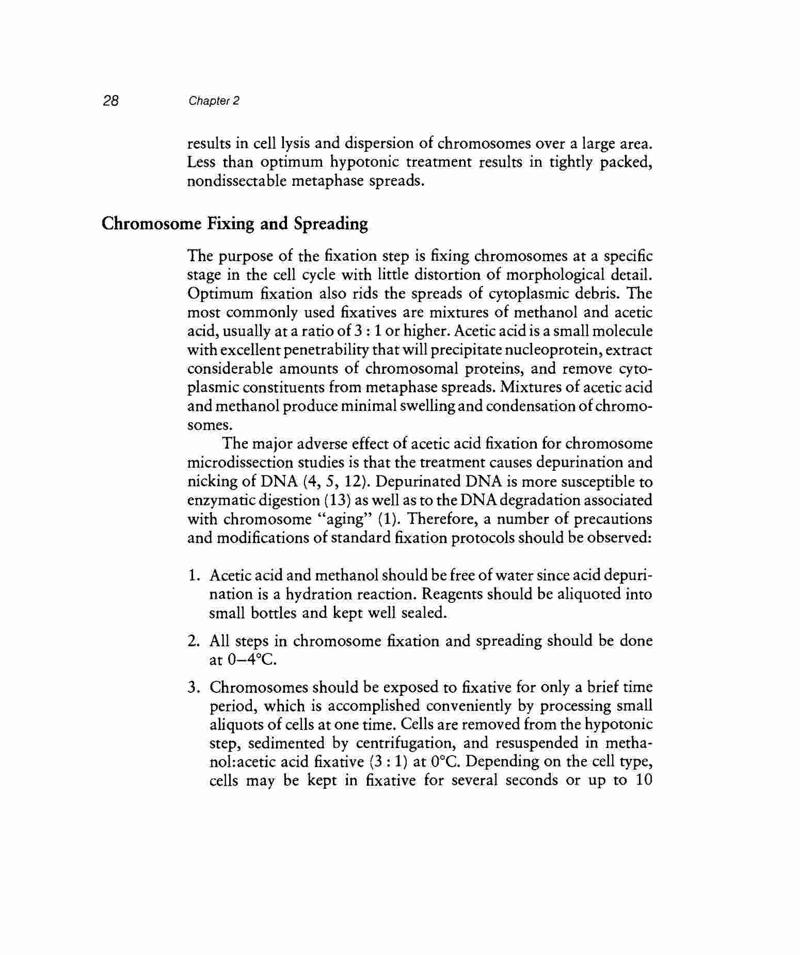 28 Chapter 2

results in cell lysis and dispersion of chromosomes over a large area. Less than optimum hypotonic treatment results in tightly packed, nondissectable metaphase spreads.

Chromosome Fixing and Spreading

The purpose of the fixation step is fixing chromosomes at a specific stage in the cell cycle with little distortion of morphological detail. Optimum fixation also rids the spreads of cytoplasmic debris. The most commonly used fixatives are mixtures of methanol and acetic acid, usually at a ratio of 3 : 1 or higher. Acetic acid is a small molecule with excellent penetrability that will precipitate nucleoprotein, extract considerable amounts of chromosomal proteins, and remove cytoplasmic constituents from metaphase spreads. Mixtures of acetic acid and methanol produce minimal swelling and condensation of chromosomes.

The major adverse effect of acetic acid fixation for chromosome microdissection studies is that the treatment causes depurination and nicking of DNA (4, 5, 12). Depurinated DNA is more susceptible to enzymatic digestion (13) as well as to the DNA degradation associated with chromosome "aging" (1). Therefore, a number of precautions and modifications of standard fixation protocols should be observed:

1. Acetic acid and methanol should be free of water since acid depurination is a hydration reaction. Reagents should be aliquoted into small bottles and kept well sealed.

2. All steps in chromosome fixation and spreading should be done at 0–4°C.

3. Chromosomes should be exposed to fixative for only a brief time period, which is accomplished conveniently by processing small aliquots of cells at one time. Cells are removed from the hypotonic step, sedimented by centrifugation, and resuspended in methanol:acetic acid fixative (3 : 1) at 0°C. Depending on the cell type, cells may be kept in fixative for several seconds or up to 10